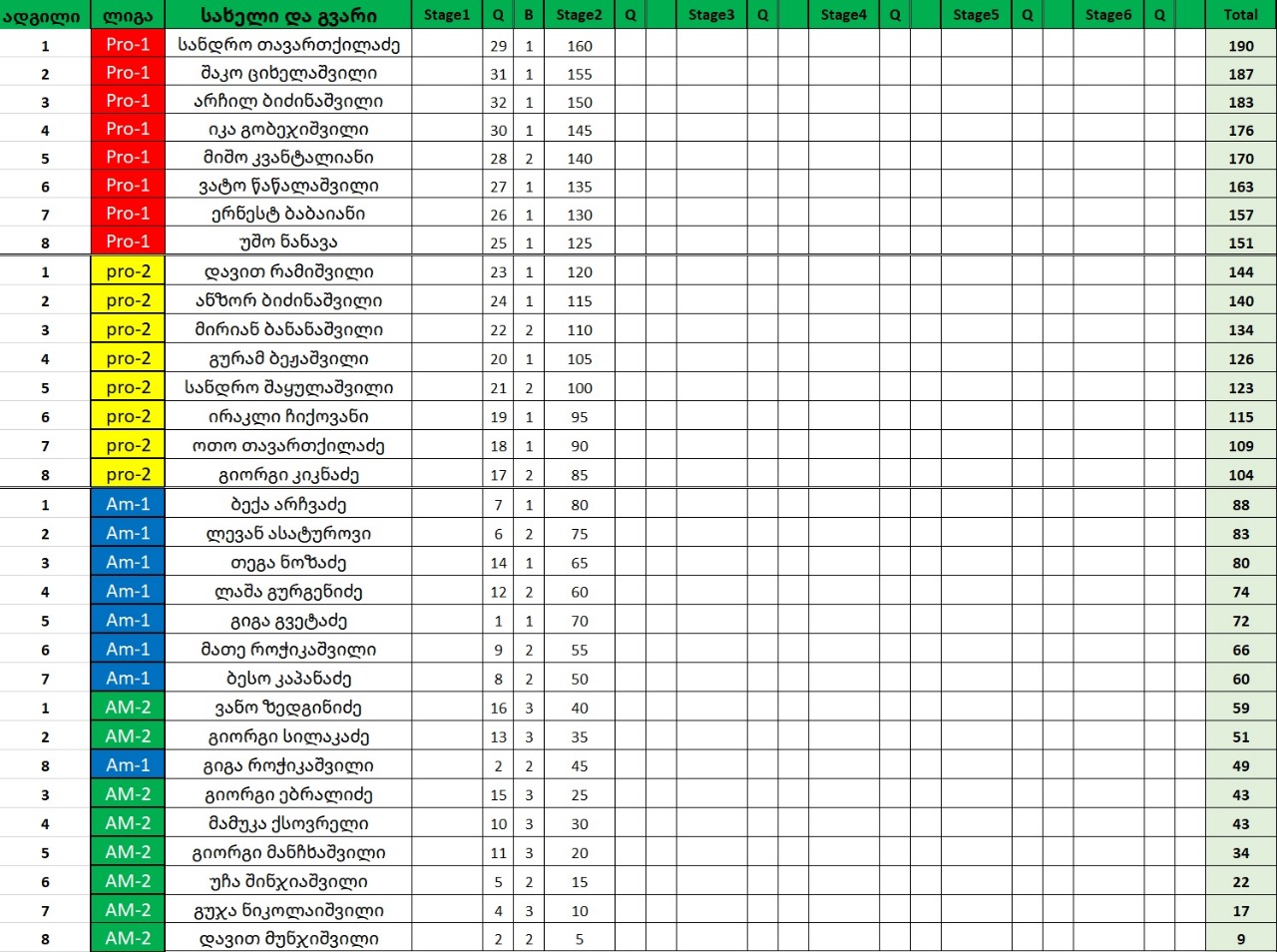 | ადგილი | ლიგა | სახელი და გვარი | Stage1 | Q | B | Stage2 | Q | | Stage3 | Q | | Stage4 | Q | | Stage5 | Q | | Stage6 | Q | | Total |
|---|---|---|---|---|---|---|---|---|---|---|---|---|---|---|---|---|---|---|---|---|---|
| 1 | Pro-1 | სანდრო თავართქილაძე | | 29 | 1 | 160 | | | | | | | | | | | | | | | 190 |
| 2 | Pro-1 | შაკო ციხელაშვილი | | 31 | 1 | 155 | | | | | | | | | | | | | | | 187 |
| 3 | Pro-1 | არჩილ ბიძინაშვილი | | 32 | 1 | 150 | | | | | | | | | | | | | | | 183 |
| 4 | Pro-1 | იკა გობეჯიშვილი | | 30 | 1 | 145 | | | | | | | | | | | | | | | 176 |
| 5 | Pro-1 | მიშო კვანტალიანი | | 28 | 2 | 140 | | | | | | | | | | | | | | | 170 |
| 6 | Pro-1 | ვატო წაწალაშვილი | | 27 | 1 | 135 | | | | | | | | | | | | | | | 163 |
| 7 | Pro-1 | ერნესტ ბაბაიანი | | 26 | 1 | 130 | | | | | | | | | | | | | | | 157 |
| 8 | Pro-1 | უშო ნანავა | | 25 | 1 | 125 | | | | | | | | | | | | | | | 151 |
| 1 | pro-2 | დავით რამიშვილი | | 23 | 1 | 120 | | | | | | | | | | | | | | | 144 |
| 2 | pro-2 | ანზორ ბიძინაშვილი | | 24 | 1 | 115 | | | | | | | | | | | | | | | 140 |
| 3 | pro-2 | მირიან ბანანაშვილი | | 22 | 2 | 110 | | | | | | | | | | | | | | | 134 |
| 4 | pro-2 | გურამ ბეჟაშვილი | | 20 | 1 | 105 | | | | | | | | | | | | | | | 126 |
| 5 | pro-2 | სანდრო შაყულაშვილი | | 21 | 2 | 100 | | | | | | | | | | | | | | | 123 |
| 6 | pro-2 | ირაკლი ჩიქოვანი | | 19 | 1 | 95 | | | | | | | | | | | | | | | 115 |
| 7 | pro-2 | ოთო თავართქილაძე | | 18 | 1 | 90 | | | | | | | | | | | | | | | 109 |
| 8 | pro-2 | გიორგი კიკნაძე | | 17 | 2 | 85 | | | | | | | | | | | | | | | 104 |
| 1 | Am-1 | ბექა არჩვაძე | | 7 | 1 | 80 | | | | | | | | | | | | | | | 88 |
| 2 | Am-1 | ლევან ასატუროვი | | 6 | 2 | 75 | | | | | | | | | | | | | | | 83 |
| 3 | Am-1 | თეგა ნოზაძე | | 14 | 1 | 65 | | | | | | | | | | | | | | | 80 |
| 4 | Am-1 | ლაშა გურგენიძე | | 12 | 2 | 60 | | | | | | | | | | | | | | | 74 |
| 5 | Am-1 | გიგა გვეტაძე | | 1 | 1 | 70 | | | | | | | | | | | | | | | 72 |
| 6 | Am-1 | მათე როჭიკაშვილი | | 9 | 2 | 55 | | | | | | | | | | | | | | | 66 |
| 7 | Am-1 | ბესო კაპანაძე | | 8 | 2 | 50 | | | | | | | | | | | | | | | 60 |
| 1 | AM-2 | ვანო ზედგინიძე | | 16 | 3 | 40 | | | | | | | | | | | | | | | 59 |
| 2 | AM-2 | გიორგი სილაკაძე | | 13 | 3 | 35 | | | | | | | | | | | | | | | 51 |
| 8 | Am-1 | გიგა როჭიკაშვილი | | 2 | 2 | 45 | | | | | | | | | | | | | | | 49 |
| 3 | AM-2 | გიორგი ებრალიძე | | 15 | 3 | 25 | | | | | | | | | | | | | | | 43 |
| 4 | AM-2 | მამუკა ქსოვრელი | | 10 | 3 | 30 | | | | | | | | | | | | | | | 43 |
| 5 | AM-2 | გიორგი მანჩხაშვილი | | 11 | 3 | 20 | | | | | | | | | | | | | | | 34 |
| 6 | AM-2 | უჩა შინჯიაშვილი | | 5 | 2 | 15 | | | | | | | | | | | | | | | 22 |
| 7 | AM-2 | გუჯა ნიკოლაიშვილი | | 4 | 3 | 10 | | | | | | | | | | | | | | | 17 |
| 8 | AM-2 | დავით მუნჯიშვილი | | 2 | 2 | 5 | | | | | | | | | | | | | | | 9 |